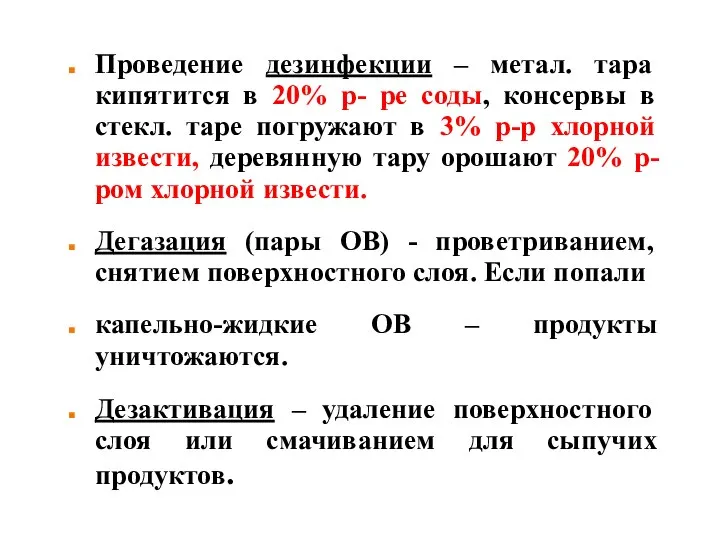 Проведение дезинфекции – метал. тара кипятится в 20% р- ре соды, консервы в стекл. таре погружают в 3% р-р хлорной извести, деревянную тару орошают 20% р-ром хлорной извести.

Дегазация (пары ОВ) - проветриванием, снятием поверхностного слоя. Если попали

капельно-жидкие ОВ – продукты уничтожаются.

Дезактивация – удаление поверхностного слоя или смачиванием для сыпучих продуктов.